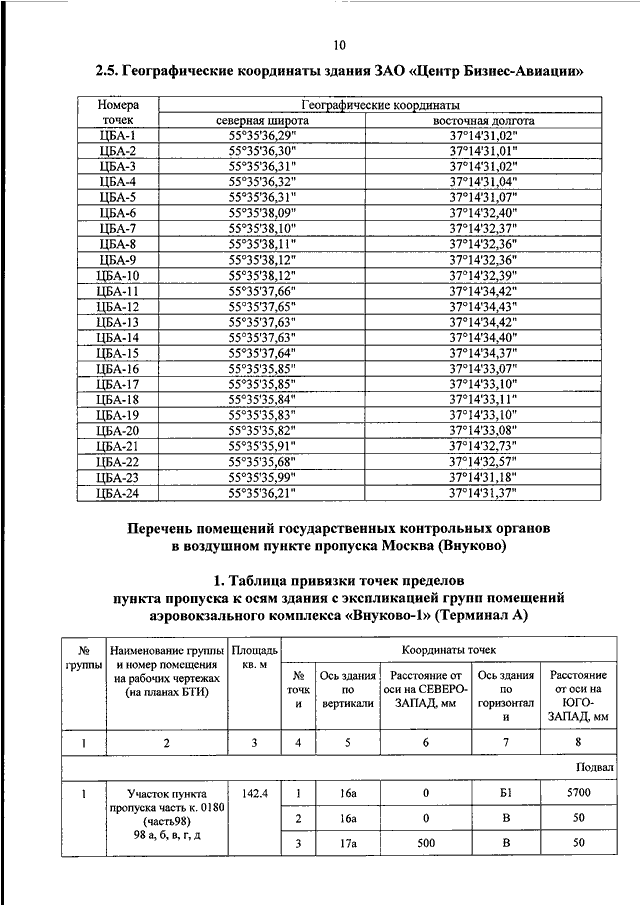 10

2.5. Географические координаты здания ЗАО «Центр Бизнес-Авиации»

| Номера точек | Географические координаты | |
|---|---|---|
| | северная широта | восточная долгота |
| ЦБА-1 | 55°35'36,29" | 37°14'31,02" |
| ЦБА-2 | 55°35'36,30" | 37°14'31,01" |
| ЦБА-3 | 55°35'36,31" | 37°14'31,02" |
| ЦБА-4 | 55°35'36,32" | 37°14'31,04" |
| ЦБА-5 | 55°35'36,31" | 37°14'31,07" |
| ЦБА-6 | 55°35'38,09" | 37°14'32,40" |
| ЦБА-7 | 55°35'38,10" | 37°14'32,37" |
| ЦБА-8 | 55°35'38,11" | 37°14'32,36" |
| ЦБА-9 | 55°35'38,12" | 37°14'32,36" |
| ЦБА-10 | 55°35'38,12" | 37°14'32,39" |
| ЦБА-11 | 55°35'37,66" | 37°14'34,42" |
| ЦБА-12 | 55°35'37,65" | 37°14'34,43" |
| ЦБА-13 | 55°35'37,63" | 37°14'34,42" |
| ЦБА-14 | 55°35'37,63" | 37°14'34,40" |
| ЦБА-15 | 55°35'37,64" | 37°14'34,37" |
| ЦБА-16 | 55°35'35,85" | 37°14'33,07" |
| ЦБА-17 | 55°35'35,85" | 37°14'33,10" |
| ЦБА-18 | 55°35'35,84" | 37°14'33,11" |
| ЦБА-19 | 55°35'35,83" | 37°14'33,10" |
| ЦБА-20 | 55°35'35,82" | 37°14'33,08" |
| ЦБА-21 | 55°35'35,91" | 37°14'32,73" |
| ЦБА-22 | 55°35'35,68" | 37°14'32,57" |
| ЦБА-23 | 55°35'35,99" | 37°14'31,18" |
| ЦБА-24 | 55°35'36,21" | 37°14'31,37" |

Перечень помещений государственных контрольных органов в воздушном пункте пропуска Москва (Внуково)

1. Таблица привязки точек пределов пункта пропуска к осям здания с экспликацией групп помещений аэровокзального комплекса «Внуково-1» (Терминал А)

| № группы | Наименование группы и номер помещения на рабочих чертежах (на планах БТИ) | Площадь кв. м | Координаты точек | | | | |
|---|---|---|---|---|---|---|---|
| | | | № точки | Ось здания по вертикали | Расстояние от оси на СЕВЕРО-ЗАПАД, мм | Ось здания по горизонтали | Расстояние от оси на ЮГО-ЗАПАД, мм |
| 1 | 2 | 3 | 4 | 5 | 6 | 7 | 8 |
| Подвал | | | | | | | |
| 1 | Участок пункта пропуска часть к. 0180 (часть98) 98 а, б, в, г, д | 142.4 | 1 | 16а | 0 | Б1 | 5700 |
| | | | 2 | 16а | 0 | В | 50 |
| | | | 3 | 17а | 500 | В | 50 |